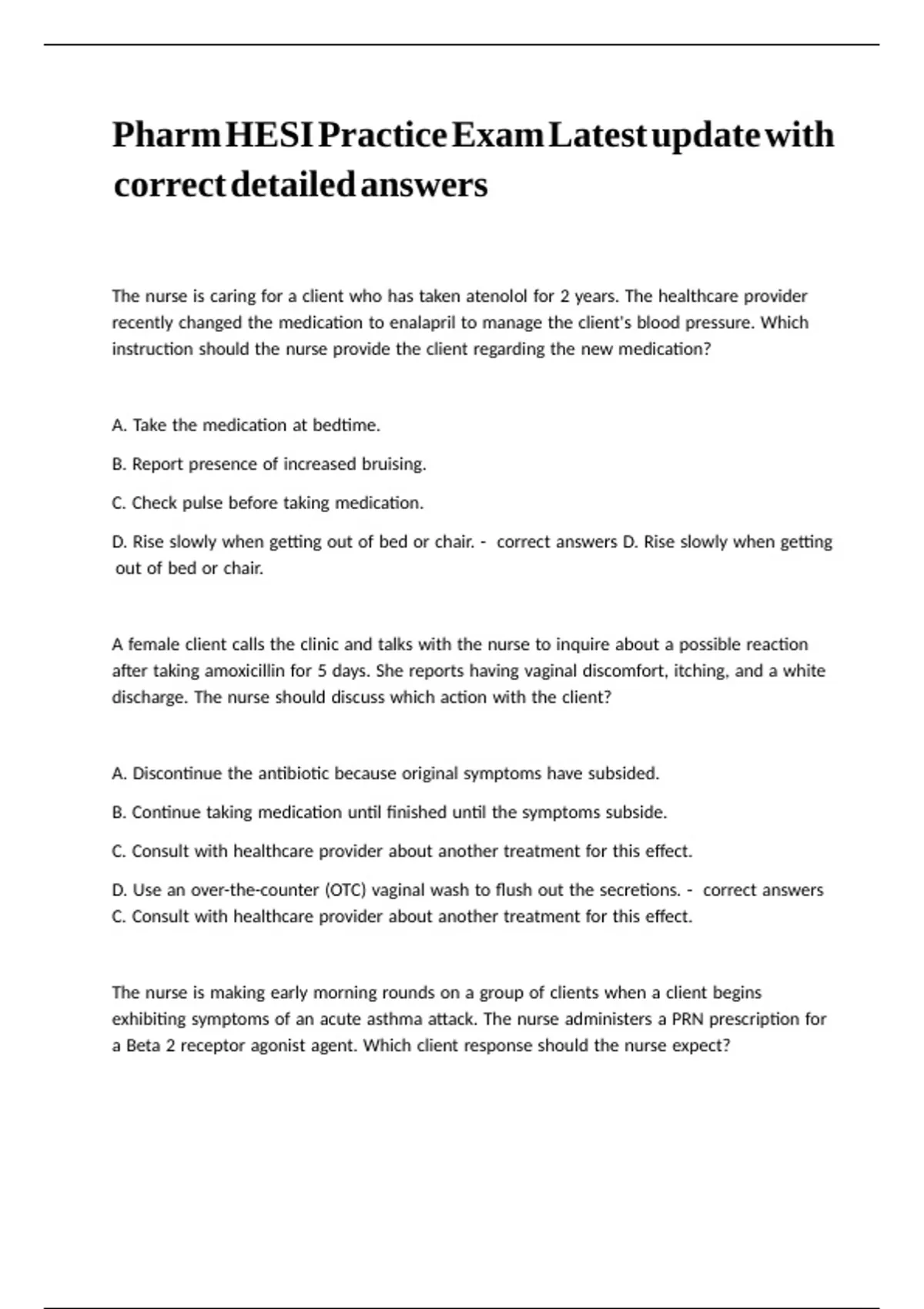 Pharm HESI Practice Exam Latest update with correct detailed answers

The nurse is caring for a client who has taken atenolol for 2 years. The healthcare provider recently changed the medication to enalapril to manage the client's blood pressure. Which instruction should the nurse provide the client regarding the new medication?

A. Take the medication at bedtime.

B. Report presence of increased bruising.

C. Check pulse before taking medication.

D. Rise slowly when getting out of bed or chair. - correct answers D. Rise slowly when getting out of bed or chair.

A female client calls the clinic and talks with the nurse to inquire about a possible reaction after taking amoxicillin for 5 days. She reports having vaginal discomfort, itching, and a white discharge. The nurse should discuss which action with the client?

A. Discontinue the antibiotic because original symptoms have subsided.

B. Continue taking medication until finished until the symptoms subside.

C. Consult with healthcare provider about another treatment for this effect.

D. Use an over-the-counter (OTC) vaginal wash to flush out the secretions. - correct answers C. Consult with healthcare provider about another treatment for this effect.

The nurse is making early morning rounds on a group of clients when a client begins exhibiting symptoms of an acute asthma attack. The nurse administers a PRN prescription for a Beta 2 receptor agonist agent. Which client response should the nurse expect?